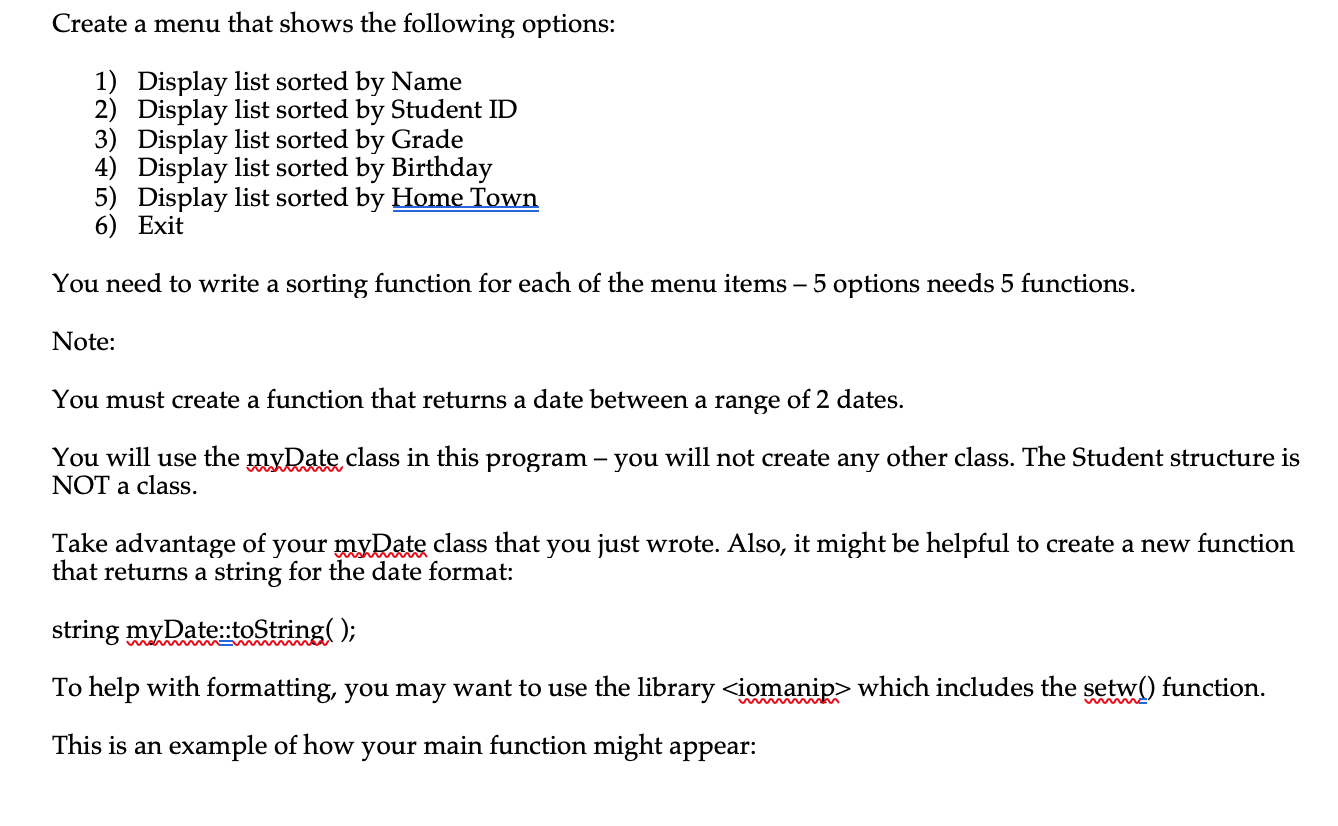 Create a menu that shows the following options:

1) Display list sorted by Name
2) Display list sorted by Student ID
3) Display list sorted by Grade
4) Display list sorted by Birthday
5) Display list sorted by Home Town
6) Exit

You need to write a sorting function for each of the menu items – 5 options needs 5 functions.

Note:

You must create a function that returns a date between a range of 2 dates.

You will use the myDate class in this program – you will not create any other class. The Student structure is NOT a class.

Take advantage of your myDate class that you just wrote. Also, it might be helpful to create a new function that returns a string for the date format:

string myDate::toString( );

To help with formatting, you may want to use the library <iomanip> which includes the setw() function.

This is an example of how your main function might appear: